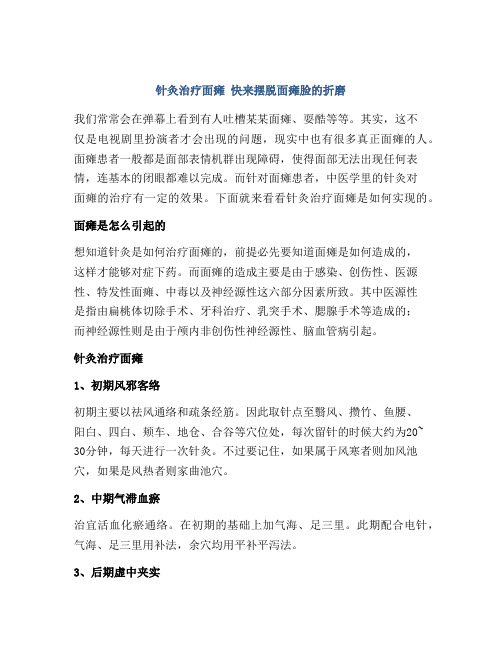 针灸治疗面瘫 快来摆脱面瘫脸的折磨

我们常常会在弹幕上看到有人吐槽某某面瘫、耍酷等等。其实，这不仅是电视剧里扮演者才会出现的问题，现实中也有很多真正面瘫的人。面瘫患者一般都是面部表情机群出现障碍，使得面部无法出现任何表情，连基本的闭眼都难以完成。而针对面瘫患者，中医学里的针灸对面瘫的治疗有一定的效果。下面就来看看针灸治疗面瘫是如何实现的。

面瘫是怎么引起的

想知道针灸是如何治疗面瘫的，前提必先要知道面瘫是如何造成的，这样才能够对症下药。而面瘫的造成主要是由于感染、创伤性、医源性、特发性面瘫、中毒以及神经源性这六部分因素所致。其中医源性是指由扁桃体切除手术、牙科治疗、乳突手术、腮腺手术等造成的；而神经源性则是由于颅内非创伤性神经源性、脑血管病引起。

针灸治疗面瘫

1、初期风邪客络

初期主要以祛风通络和疏条经筋。因此取针点至翳风、攒竹、鱼腰、阳白、四白、颊车、地仓、合谷等穴位处，每次留针的时候大约为20~30分钟，每天进行一次针灸。不过要记住，如果属于风寒者则加风池穴，如果是风热者则家曲池穴。

2、中期气滞血瘀

治宜活血化瘀通络。在初期的基础上加气海、足三里。此期配合电针，气海、足三里用补法，余穴均用平补平泻法。

3、后期虚中夹实